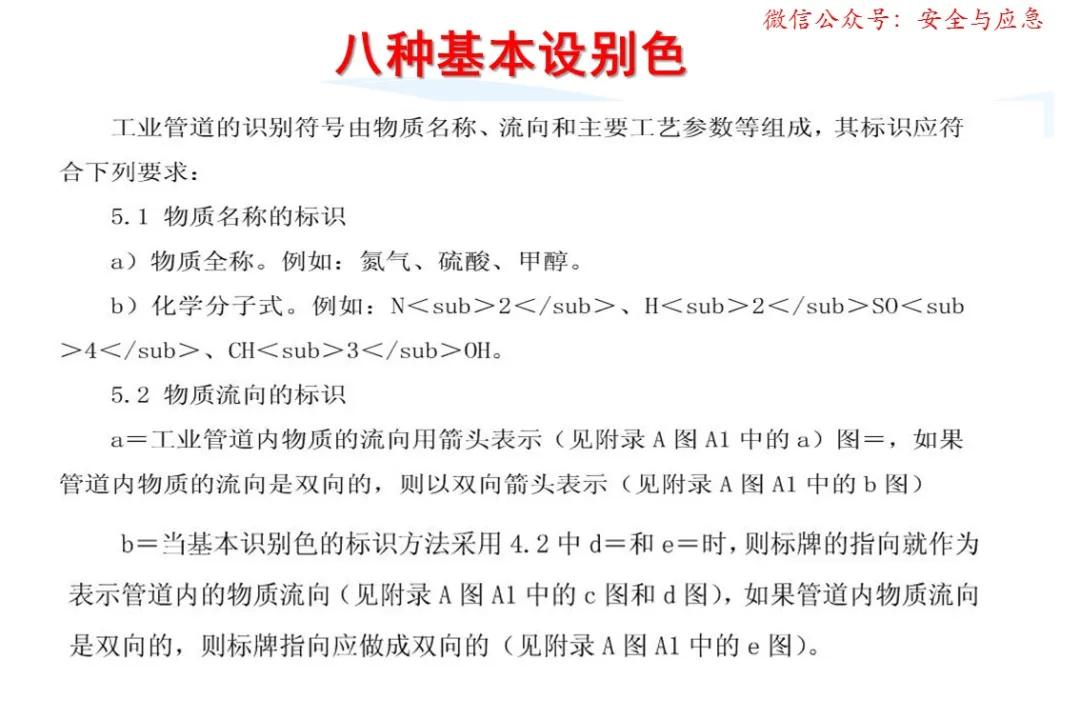 微信公众号：安全与应急

八种基本设别色

工业管道的识别符号由物质名称、流向和主要工艺参数等组成，其标识应符合下列要求：

5.1 物质名称的标识

a）物质全称。例如：氮气、硫酸、甲醇。

b）化学分子式。例如：N＜sub＞2＜/sub＞、H＜sub＞2＜/sub＞SO＜sub＞4＜/sub＞、CH＜sub＞3＜/sub＞OH。

5.2 物质流向的标识

a＝工业管道内物质的流向用箭头表示（见附录 A 图 A1 中的 a）图＝，如果管道内物质的流向是双向的，则以双向箭头表示（见附录 A 图 A1 中的 b 图）

b＝当基本识别色的标识方法采用 4.2 中 d＝和 e＝时，则标牌的指向就作为表示管道内的物质流向（见附录 A 图 A1 中的 c 图和 d 图），如果管道内物质流向是双向的，则标牌指向应做成双向的（见附录 A 图 A1 中的 e 图）。